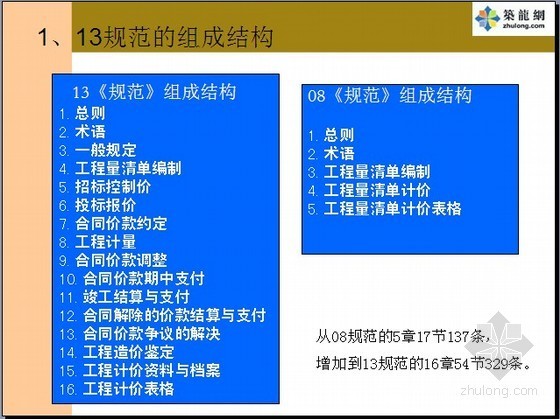 築龍網
zhulong.com

1、13规范的组成结构

13《规范》组成结构
1. 总则
2. 术语
3. 一般规定
4. 工程量清单编制
5. 招标控制价
6. 投标报价
7. 合同价款约定
8. 工程计量
9. 合同价款调整
10. 合同价款期中支付
11. 竣工结算与支付
12. 合同解除的价款结算与支付
13. 合同价款争议的解决
14. 工程造价鉴定
15. 工程计价资料与档案
16. 工程计价表格

08《规范》组成结构
1. 总则
2. 术语
3. 工程量清单编制
4. 工程量清单计价
5. 工程量清单计价表格

从08规范的5章17节137条，
增加到13规范的16章54节329条。

zhulong.com